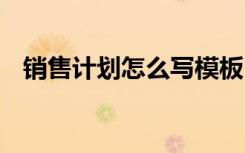 销售计划怎么写模板